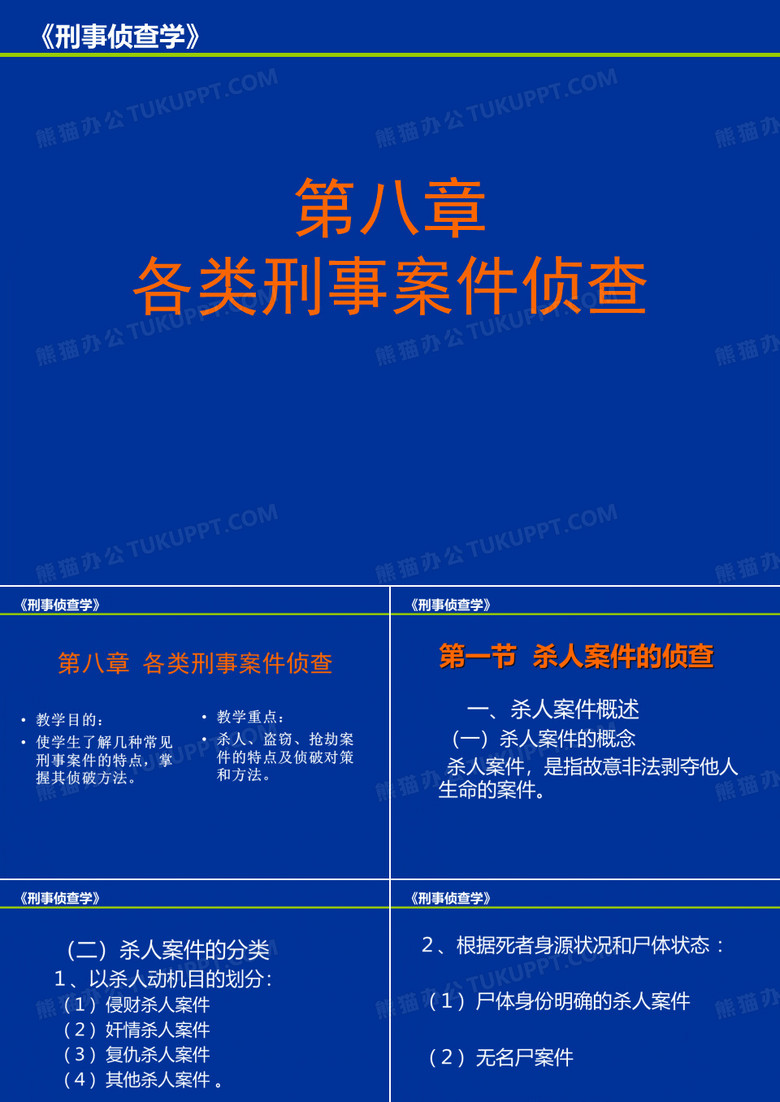 《刑事侦查学》

第八章
各类刑事案件侦查

熊猫办公 TUKUPPT.COM

《刑事侦查学》

第八章 各类刑事案件侦查

• 教学目的：
• 使学生了解几种常见刑事案件的特点，掌握其侦破方法。

• 教学重点：
• 杀人、盗窃、抢劫案件的特点及侦破对策和方法。

《刑事侦查学》

第一节 杀人案件的侦查

一、杀人案件概述
（一）杀人案件的概念
杀人案件，是指故意非法剥夺他人生命的案件。

《刑事侦查学》

（二）杀人案件的分类
1、以杀人动机目的划分：
（1）侵财杀人案件
（2）奸情杀人案件
（3）复仇杀人案件
（4）其他杀人案件 。

《刑事侦查学》

2、根据死者身源状况和尸体状态：

（1）尸体身份明确的杀人案件

（2）无名尸案件